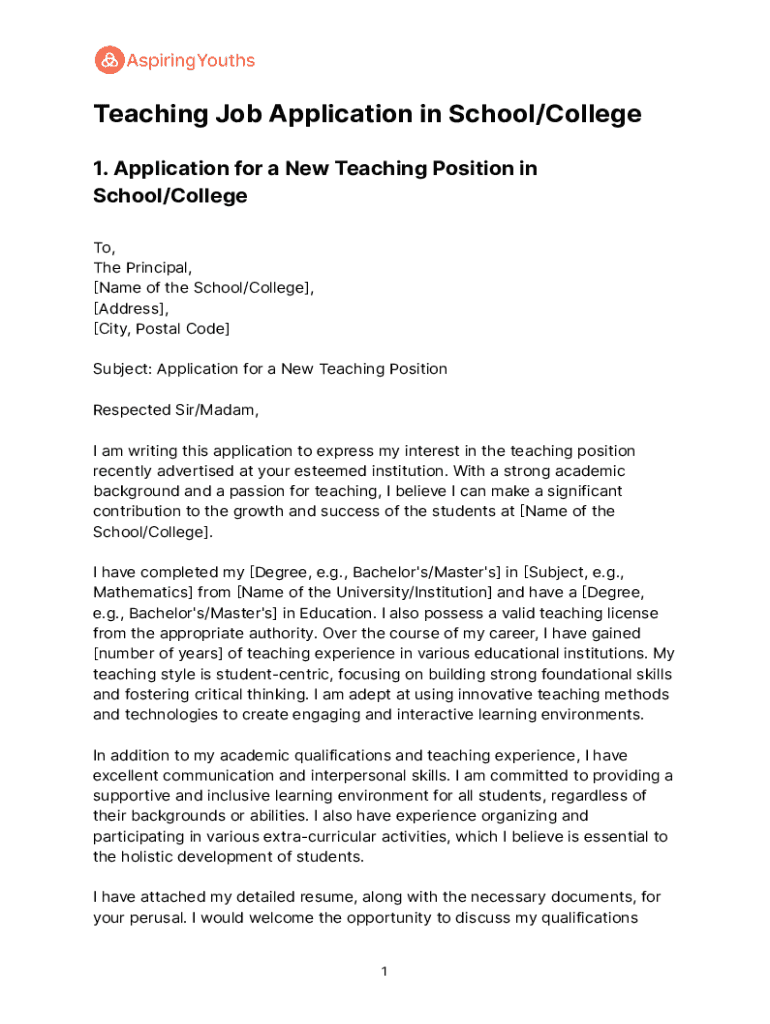 AspiringYouths

Teaching Job Application in School/College

1. Application for a New Teaching Position in School/College

To,
The Principal,
[Name of the School/College],
[Address],
[City, Postal Code]

Subject: Application for a New Teaching Position

Respected Sir/Madam,

I am writing this application to express my interest in the teaching position recently advertised at your esteemed institution. With a strong academic background and a passion for teaching, I believe I can make a significant contribution to the growth and success of the students at [Name of the School/College].

I have completed my [Degree, e.g., Bachelor's/Master's] in [Subject, e.g., Mathematics] from [Name of the University/Institution] and have a [Degree, e.g., Bachelor's/Master's] in Education. I also possess a valid teaching license from the appropriate authority. Over the course of my career, I have gained [number of years] of teaching experience in various educational institutions. My teaching style is student-centric, focusing on building strong foundational skills and fostering critical thinking. I am adept at using innovative teaching methods and technologies to create engaging and interactive learning environments.

In addition to my academic qualifications and teaching experience, I have excellent communication and interpersonal skills. I am committed to providing a supportive and inclusive learning environment for all students, regardless of their backgrounds or abilities. I also have experience organizing and participating in various extra-curricular activities, which I believe is essential to the holistic development of students.

I have attached my detailed resume, along with the necessary documents, for your perusal. I would welcome the opportunity to discuss my qualifications

1